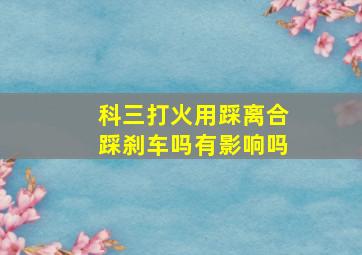 科三打火用踩离合踩刹车吗有影响吗